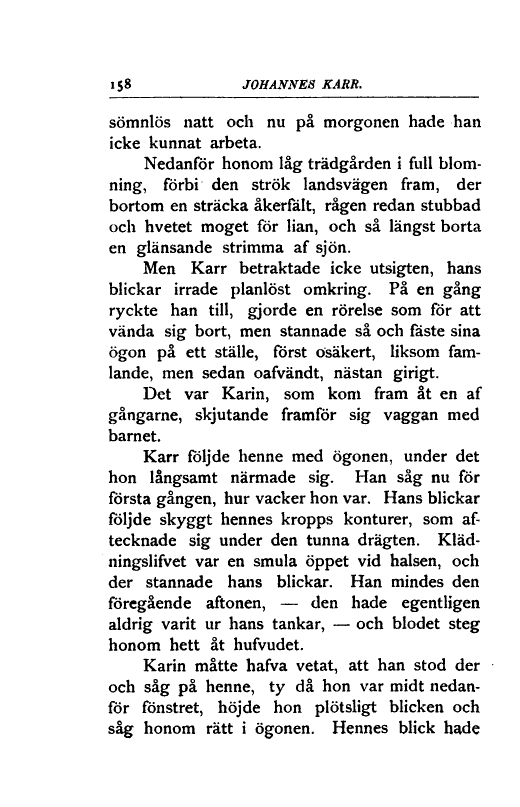 158 JOHANNES KARR.

sömnlös natt och nu på morgonen hade han icke kunnat arbeta.

Nedanför honom låg trädgården i full blomning, förbi den strök landsvägen fram, der bortom en sträcka åkerfält, rågen redan stubbad och hvetet moget för lian, och så längst borta en glänsande strimma af sjön.

Men Karr betraktade icke utsigten, hans blickar irrade planlöst omkring. På en gång ryckte han till, gjorde en rörelse som för att vända sig bort, men stannade så och fäste sina ögon på ett ställe, först osäkert, liksom famlande, men sedan oafvändt, nästan girigt.

Det var Karin, som kom fram åt en af gångarne, skjutande framför sig vaggan med barnet.

Karr följde henne med ögonen, under det hon långsamt närmade sig. Han såg nu för första gången, hur vacker hon var. Hans blickar följde skyggt hennes kropps konturer, som aftecknade sig under den tunna drägten. Klädningslifvet var en smula öppet vid halsen, och der stannade hans blickar. Han mindes den föregående aftonen, — den hade egentligen aldrig varit ur hans tankar, — och blodet steg honom hett åt hufvudet.

Karin måtte hafva vetat, att han stod der och såg på henne, ty då hon var midt nedanför fönstret, höjde hon plötsligt blicken och såg honom rätt i ögonen. Hennes blick hade